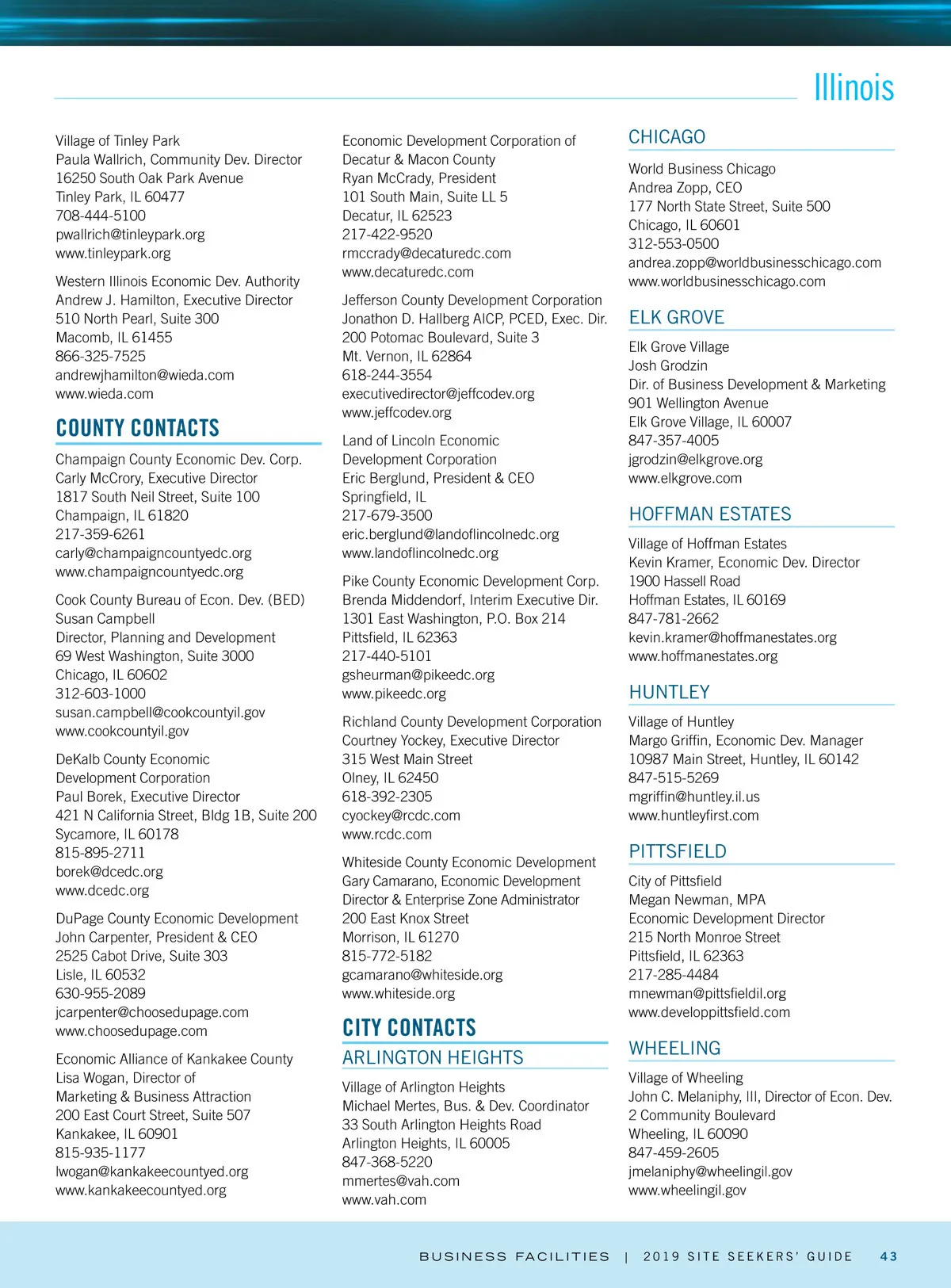 Illinois

Village of Tinley Park
Paula Wallrich, Community Dev. Director
16250 South Oak Park Avenue
Tinley Park, IL 60477
708-444-5100
pwallrich@tinleypark.org
www.tinleypark.org

Western Illinois Economic Dev. Authority
Andrew J. Hamilton, Executive Director
510 North Pearl, Suite 300
Macomb, IL 61455
866-325-7525
andrewjhamilton@wieda.com
www.wieda.com

COUNTY CONTACTS

Champaign County Economic Dev. Corp.
Carly McCrory, Executive Director
1817 South Neil Street, Suite 100
Champaign, IL 61820
217-359-6261
carly@champaigncountyedc.org
www.champaigncountyedc.org

Cook County Bureau of Econ. Dev. (BED)
Susan Campbell
Director, Planning and Development
69 West Washington, Suite 3000
Chicago, IL 60602
312-603-1000
susan.campbell@cookcountyil.gov
www.cookcountyil.gov

DeKalb County Economic
Development Corporation
Paul Borek, Executive Director
421 N California Street, Bldg 1B, Suite 200
Sycamore, IL 60178
815-895-2711
borek@dcedc.org
www.dcedc.org

DuPage County Economic Development
John Carpenter, President & CEO
2525 Cabot Drive, Suite 303
Lisle, IL 60532
630-955-2089
jcarpenter@choosedupage.com
www.choosedupage.com

Economic Alliance of Kankakee County
Lisa Wogan, Director of
Marketing & Business Attraction
200 East Court Street, Suite 507
Kankakee, IL 60901
815-935-1177
lwogan@kankakeecountyed.org
www.kankakeecountyed.org

Economic Development Corporation of
Decatur & Macon County
Ryan McCrady, President
101 South Main, Suite LL 5
Decatur, IL 62523
217-422-9520
rmccrady@decaturedc.com
www.decaturedc.com

Jefferson County Development Corporation
Jonathon D. Hallberg AICP, PCED, Exec. Dir.
200 Potomac Boulevard, Suite 3
Mt. Vernon, IL 62864
618-244-3554
executivedirector@jeffcodev.org
www.jeffcodev.org

Land of Lincoln Economic
Development Corporation
Eric Berglund, President & CEO
Springfield, IL
217-679-3500
eric.berglund@landoflincolnedc.org
www.landoflincolnedc.org

Pike County Economic Development Corp.
Brenda Middendorf, Interim Executive Dir.
1301 East Washington, P.O. Box 214
Pittsfield, IL 62363
217-440-5101
gsheurman@pikeedc.org
www.pikeedc.org

Richland County Development Corporation
Courtney Yockey, Executive Director
315 West Main Street
Olney, IL 62450
618-392-2305
cyockey@rcdc.com
www.rcdc.com

Whiteside County Economic Development
Gary Camarano, Economic Development
Director & Enterprise Zone Administrator
200 East Knox Street
Morrison, IL 61270
815-772-5182
gcamarano@whiteside.org
www.whiteside.org

CITY CONTACTS

ARLINGTON HEIGHTS

Village of Arlington Heights
Michael Mertes, Bus. & Dev. Coordinator
33 South Arlington Heights Road
Arlington Heights, IL 60005
847-368-5220
mmertes@vah.com
www.vah.com

CHICAGO

World Business Chicago
Andrea Zopp, CEO
177 North State Street, Suite 500
Chicago, IL 60601
312-553-0500
andrea.zopp@worldbusinesschicago.com
www.worldbusinesschicago.com

ELK GROVE

Elk Grove Village
Josh Grodzin
Dir. of Business Development & Marketing
901 Wellington Avenue
Elk Grove Village, IL 60007
847-357-4005
jgrodzin@elkgrove.org
www.elkgrove.com

HOFFMAN ESTATES

Village of Hoffman Estates
Kevin Kramer, Economic Dev. Director
1900 Hassell Road
Hoffman Estates, IL 60169
847-781-2662
kevin.kramer@hoffmanestates.org
www.hoffmanestates.org

HUNTLEY

Village of Huntley
Margo Griffin, Economic Dev. Manager
10987 Main Street, Huntley, IL 60142
847-515-5269
mgriffin@huntley.il.us
www.huntleyfirst.com

PITTSFIELD

City of Pittsfield
Megan Newman, MPA
Economic Development Director
215 North Monroe Street
Pittsfield, IL 62363
217-285-4484
mnewman@pittsfieldil.org
www.developpittsfield.com

WHEELING

Village of Wheeling
John C. Melaniphy, III, Director of Econ. Dev.
2 Community Boulevard
Wheeling, IL 60090
847-459-2605
jmelaniphy@wheelingil.gov
www.wheelingil.gov

BUSINESS FACILITIES | 2019 SITE SEEKERS' GUIDE 43